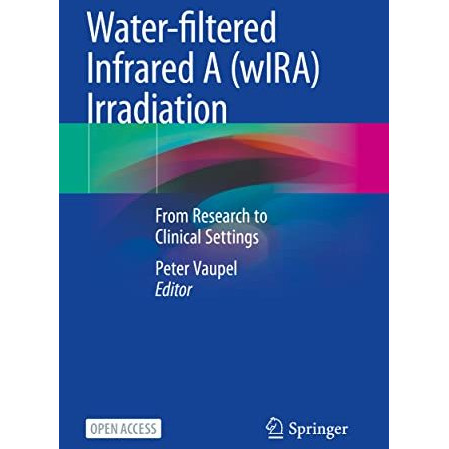 Water-filtered Infrared A (wIRA) Irradiation

From Research to Clinical Settings

Peter Vaupel
Editor

OPEN ACCESS

Springer